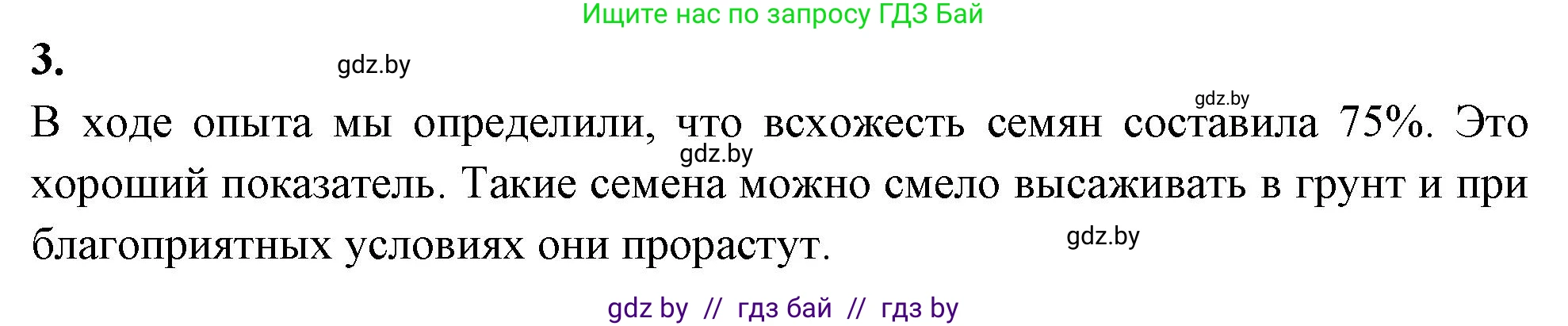 Ищите нас по запросу ГДЗ Бай

3.

gdz.by

gdz.by

В ходе опыта мы определили, что всхожесть семян составила 75%. Это хороший показатель. Такие семена можно смело высаживать в грунт и при благоприятных условиях они прорастут.

gdz.by

gdz.by

gdz by // гдз бай // гдз by